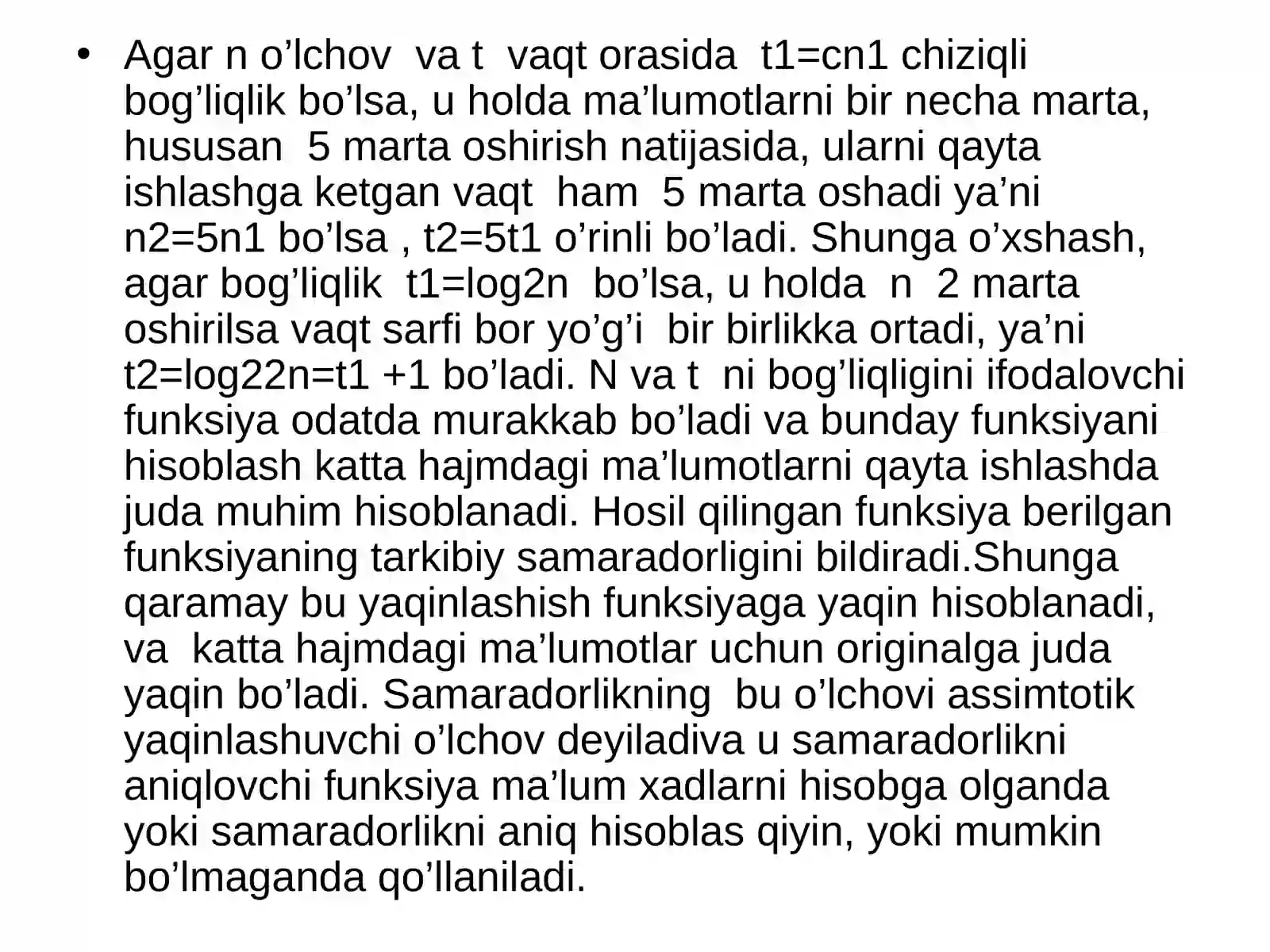 • Agar n o’lchov va t vaqt orasida t1=cn1 chiziqli bog’liqlik bo’lsa, u holda ma’lumotlarni bir necha marta, hususan 5 marta oshirish natijasida, ularni qayta ishlashga ketgan vaqt ham 5 marta oshadi ya’ni n2=5n1 bo’lsa , t2=5t1 o’rinli bo’ladi. Shunga o’xshash, agar bog’liqlik t1=log2n bo’lsa, u holda n 2 marta oshirilsa vaqt sarfi bor yo’g’i bir birlikka ortadi, ya’ni t2=log22n=t1 +1 bo’ladi. N va t ni bog’liqligini ifodalovchi funksiya odatda murakkab bo’ladi va bunday funksiyani hisoblash katta hajmdagi ma’lumotlarni qayta ishlashda juda muhim hisoblanadi. Hosil qilingan funksiya berilgan funksiyaning tarkibiy samaradorligini bildiradi.Shunga qaramay bu yaqinlashish funksiyaga yaqin hisoblanadi, va katta hajmdagi ma’lumotlar uchun originalga juda yaqin bo’ladi. Samaradorlikning bu o’lchovi assimtotik yaqinlashuvchi o’lchov deyiladiva u samaradorlikni aniqlovchi funksiya ma’lum xadlarni hisobga olganda yoki samaradorlikni aniq hisoblas qiyin, yoki mumkin bo’lmaganda qo’llaniladi.